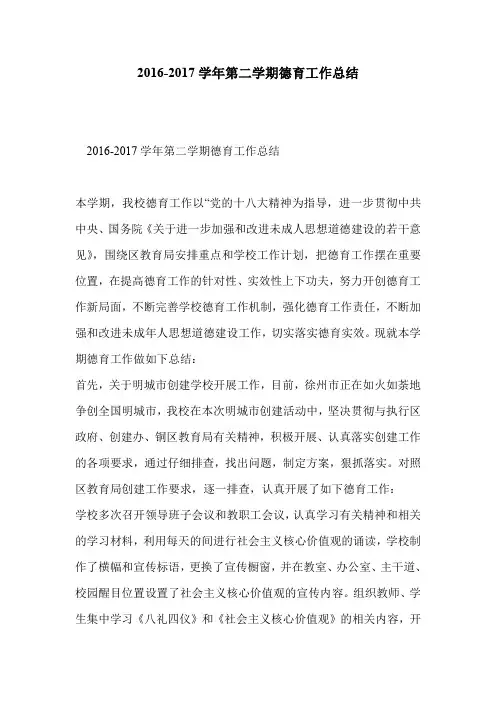 2016-2017 学年第二学期德育工作总结

2016-2017 学年第二学期德育工作总结

本学期，我校德育工作以“党的十八大精神为指导，进一步贯彻中共中央、国务院《关于进一步加强和改进未成人思想道德建设的若干意见》，围绕区教育局安排重点和学校工作计划，把德育工作摆在重要位置，在提高德育工作的针对性、实效性上下功夫，努力开创德育工作新局面，不断完善学校德育工作机制，强化德育工作责任，不断加强和改进未成年人思想道德建设工作，切实落实德育实效。现就本学期德育工作做如下总结：

首先，关于明城市创建学校开展工作，目前，徐州市正在如火如荼地争创全国明城市，我校在本次明城市创建活动中，坚决贯彻与执行区政府、创建办、铜区教育局有关精神，积极开展、认真落实创建工作的各项要求，通过仔细排查，找出问题，制定方案，狠抓落实。对照区教育局创建工作要求，逐一排查，认真开展了如下德育工作：

学校多次召开领导班子会议和教职工会议，认真学习有关精神和相关的学习材料，利用每天的间进行社会主义核心价值观的诵读，学校制作了横幅和宣传标语，更换了宣传橱窗，并在教室、办公室、主干道、校园醒目位置设置了社会主义核心价值观的宣传内容。组织教师、学生集中学习《八礼四仪》和《社会主义核心价值观》的相关内容，开